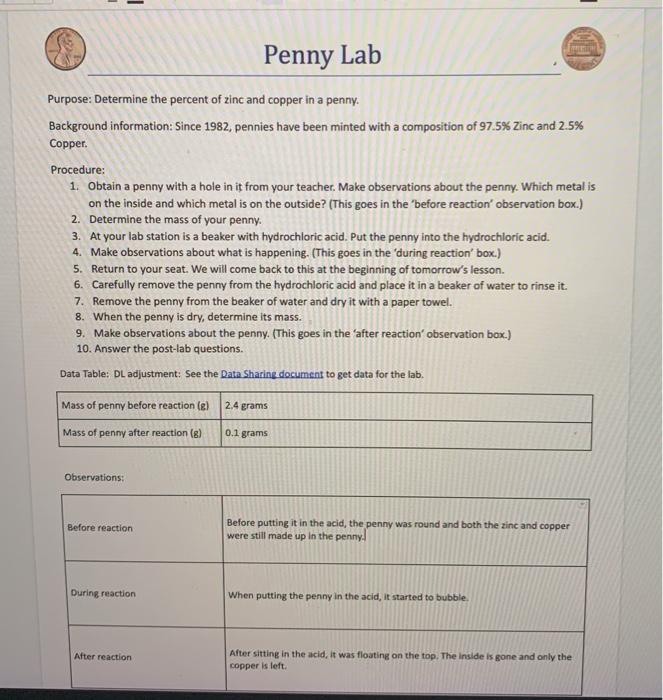 Penny Lab

Purpose: Determine the percent of zinc and copper in a penny.

Background information: Since 1982, pennies have been minted with a composition of 97.5% Zinc and 2.5% Copper.

Procedure:
1. Obtain a penny with a hole in it from your teacher. Make observations about the penny. Which metal is on the inside and which metal is on the outside? (This goes in the 'before reaction' observation box.)
2. Determine the mass of your penny.
3. At your lab station is a beaker with hydrochloric acid. Put the penny into the hydrochloric acid.
4. Make observations about what is happening. (This goes in the 'during reaction' box.)
5. Return to your seat. We will come back to this at the beginning of tomorrow's lesson.
6. Carefully remove the penny from the hydrochloric acid and place it in a beaker of water to rinse it.
7. Remove the penny from the beaker of water and dry it with a paper towel.
8. When the penny is dry, determine its mass.
9. Make observations about the penny. (This goes in the 'after reaction' observation box.)
10. Answer the post-lab questions.

Data Table: DL adjustment: See the Data Sharing document to get data for the lab.

| Mass of penny before reaction (g) | 2.4 grams |
|---|---|
| Mass of penny after reaction (g) | 0.1 grams |

Observations:

| Before reaction | Before putting it in the acid, the penny was round and both the zinc and copper were still made up in the penny. |
|---|---|
| During reaction | When putting the penny in the acid, it started to bubble. |
| After reaction | After sitting in the acid, it was floating on the top. The inside is gone and only the copper is left. |